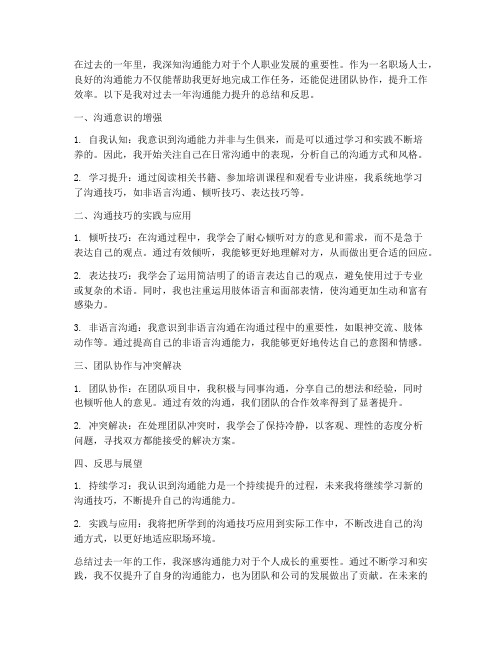 在过去的一年里，我深知沟通能力对于个人职业发展的重要性。作为一名职场人士，良好的沟通能力不仅能帮助我更好地完成工作任务，还能促进团队协作，提升工作效率。以下是我对过去一年沟通能力提升的总结和反思。

一、沟通意识的增强

1. 自我认知：我意识到沟通能力并非与生俱来，而是可以通过学习和实践不断培养的。因此，我开始关注自己在日常沟通中的表现，分析自己的沟通方式和风格。

2. 学习提升：通过阅读相关书籍、参加培训课程和观看专业讲座，我系统地学习了沟通技巧，如非语言沟通、倾听技巧、表达技巧等。

二、沟通技巧的实践与应用

1. 倾听技巧：在沟通过程中，我学会了耐心倾听对方的意见和需求，而不是急于表达自己的观点。通过有效倾听，我能够更好地理解对方，从而做出更合适的回应。

2. 表达技巧：我学会了运用简洁明了的语言表达自己的观点，避免使用过于专业或复杂的术语。同时，我也注重运用肢体语言和面部表情，使沟通更加生动和富有感染力。

3. 非语言沟通：我意识到非语言沟通在沟通过程中的重要性，如眼神交流、肢体动作等。通过提高自己的非语言沟通能力，我能够更好地传达自己的意图和情感。

三、团队协作与冲突解决

1. 团队协作：在团队项目中，我积极与同事沟通，分享自己的想法和经验，同时也倾听他人的意见。通过有效的沟通，我们团队的合作效率得到了显著提升。

2. 冲突解决：在处理团队冲突时，我学会了保持冷静，以客观、理性的态度分析问题，寻找双方都能接受的解决方案。

四、反思与展望

1. 持续学习：我认识到沟通能力是一个持续提升的过程，未来我将继续学习新的沟通技巧，不断提升自己的沟通能力。

2. 实践与应用：我将把所学到的沟通技巧应用到实际工作中，不断改进自己的沟通方式，以更好地适应职场环境。

总结过去一年的工作，我深感沟通能力对于个人成长的重要性。通过不断学习和实践，我不仅提升了自身的沟通能力，也为团队和公司的发展做出了贡献。在未来的